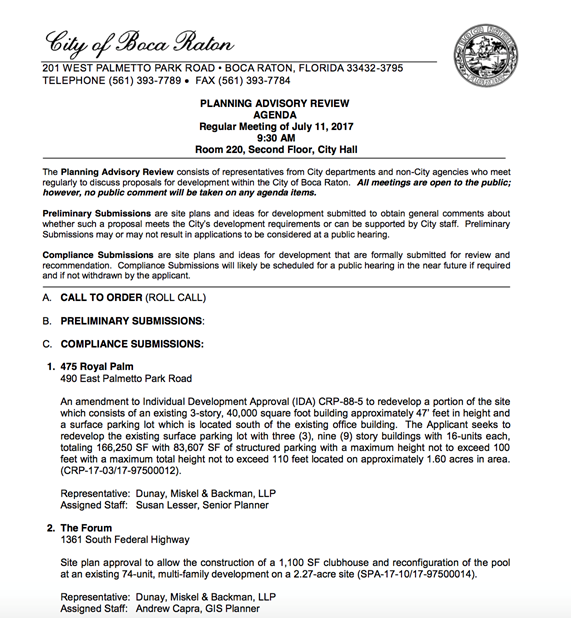 City of Boca Raton

201 WEST PALMETTO PARK ROAD • BOCA RATON, FLORIDA 33432-3795
TELEPHONE (561) 393-7789 • FAX (561) 393-7784

PLANNING ADVISORY REVIEW
AGENDA
Regular Meeting of July 11, 2017
9:30 AM
Room 220, Second Floor, City Hall

The Planning Advisory Review consists of representatives from City departments and non-City agencies who meet regularly to discuss proposals for development within the City of Boca Raton. All meetings are open to the public; however, no public comment will be taken on any agenda items.

Preliminary Submissions are site plans and ideas for development submitted to obtain general comments about whether such a proposal meets the City's development requirements or can be supported by City staff. Preliminary Submissions may or may not result in applications to be considered at a public hearing.

Compliance Submissions are site plans and ideas for development that are formally submitted for review and recommendation. Compliance Submissions will likely be scheduled for a public hearing in the near future if required and if not withdrawn by the applicant.

A. CALL TO ORDER (ROLL CALL)

B. PRELIMINARY SUBMISSIONS:

C. COMPLIANCE SUBMISSIONS:

1. 475 Royal Palm
490 East Palmetto Park Road

An amendment to Individual Development Approval (IDA) CRP-88-5 to redevelop a portion of the site which consists of an existing 3-story, 40,000 square foot building approximately 47' feet in height and a surface parking lot which is located south of the existing office building. The Applicant seeks to redevelop the existing surface parking lot with three (3), nine (9) story buildings with 16-units each, totaling 166,250 SF with 83,607 SF of structured parking with a maximum height not to exceed 100 feet with a maximum total height not to exceed 110 feet located on approximately 1.60 acres in area. (CRP-17-03/17-97500012).

Representative: Dunay, Miskel & Backman, LLP
Assigned Staff: Susan Lesser, Senior Planner

2. The Forum
1361 South Federal Highway

Site plan approval to allow the construction of a 1,100 SF clubhouse and reconfiguration of the pool at an existing 74-unit, multi-family development on a 2.27-acre site (SPA-17-10/17-97500014).

Representative: Dunay, Miskel & Backman, LLP
Assigned Staff: Andrew Capra, GIS Planner